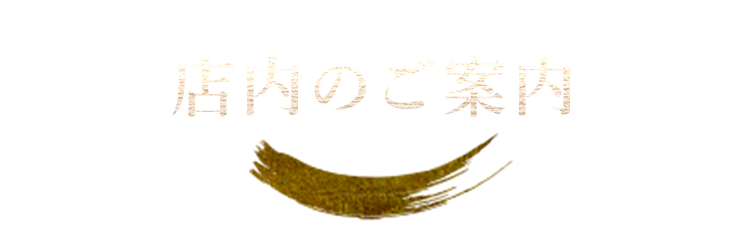 店内のご案内